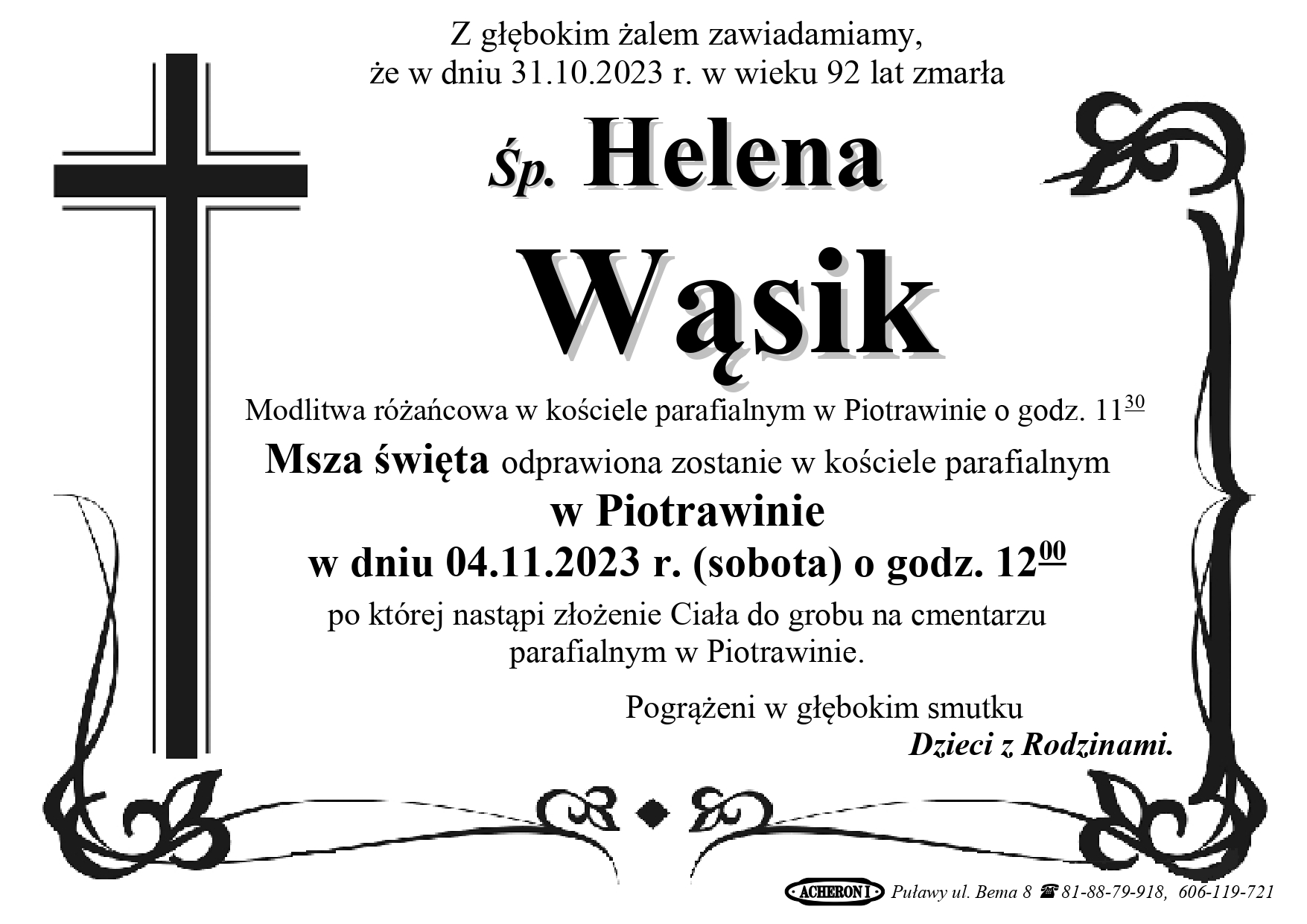 Z głębokim żalem zawiadamiamy, że w dniu 31.10.2023 r. w wieku 92 lat zmarła

Śp. Helena

Wąsik

Modlitwa różańcowa w kościele parafialnym w Piotrawinie o godz. $11^{30}$

Msza święta odprawiona zostanie w kościele parafialnym

w Piotrawinie

w dniu 04.11.2023 r. (sobota) o godz. $12^{00}$

po której nastąpi złożenie Ciała do grobu na cmentarzu parafialnym w Piotrawinie.

Pogrążeni w głębokim smutku

Dzieci z Rodzinami.

ACHERON I Puławy ul. Bema 8 ☎ 81-88-79-918, 606-119-721